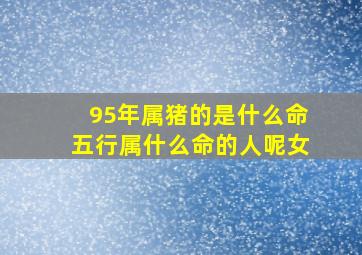 95年属猪的是什么命
五行属什么命的人呢女